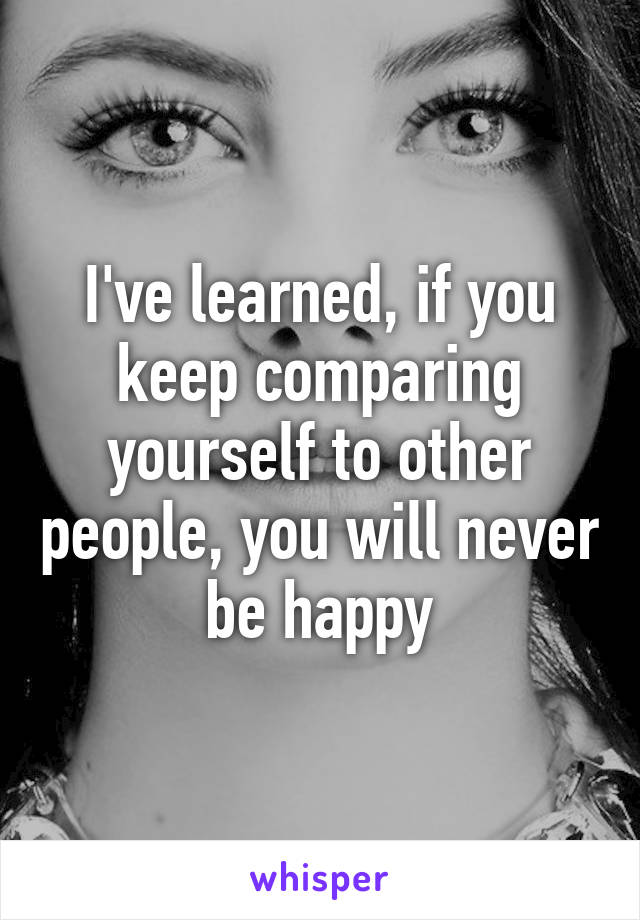 I've learned, if you keep comparing yourself to other people, you will never be happy

whisper